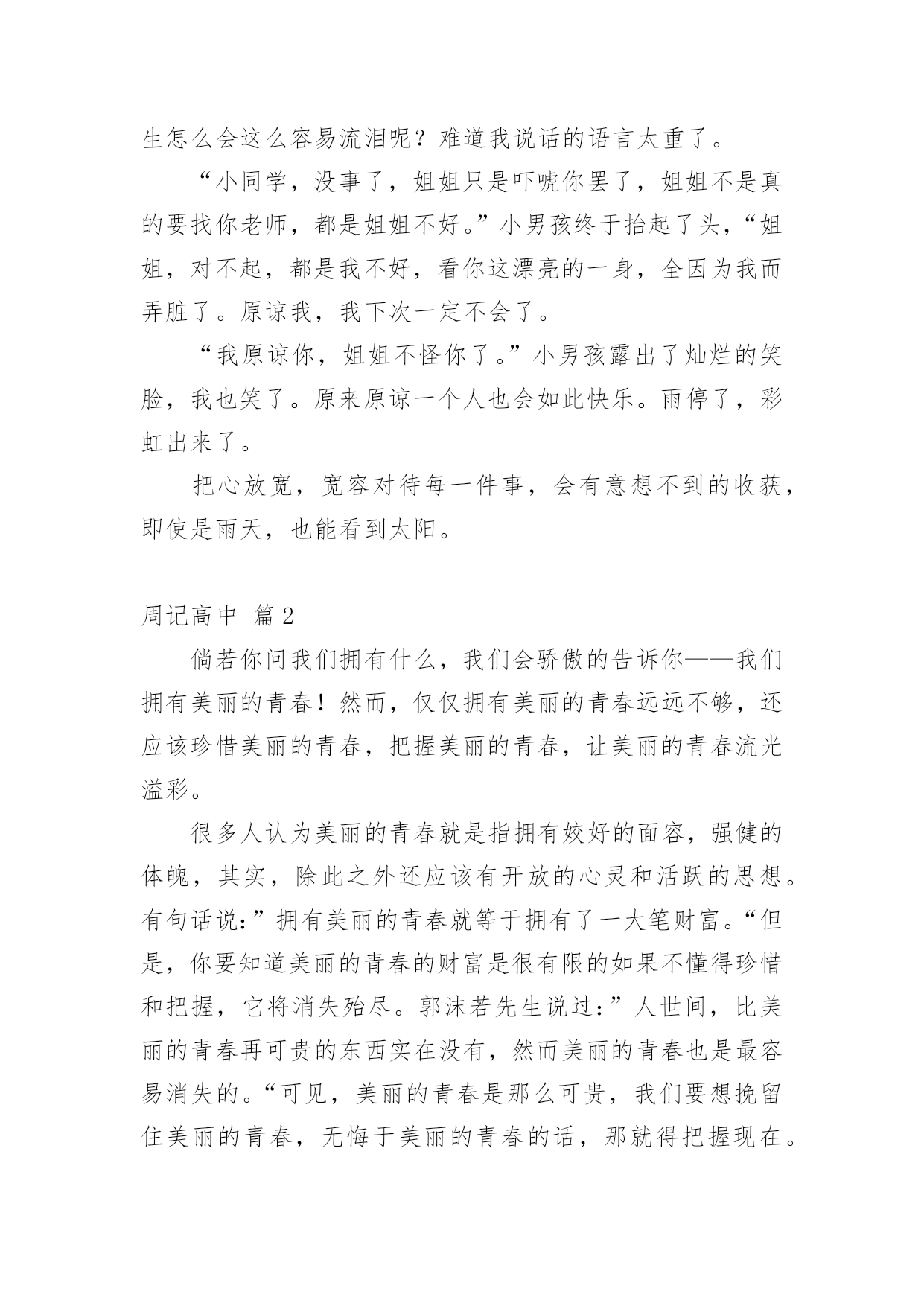 生怎么会这么容易流泪呢？难道我说话的语言太重了。

“小同学，没事了，姐姐只是吓唬你罢了，姐姐不是真的要找你老师，都是姐姐不好。”小男孩终于抬起了头，“姐姐，对不起，都是我不好，看你这漂亮的一身，全因为我而弄脏了。原谅我，我下次一定不会了。

“我原谅你，姐姐不怪你了。”小男孩露出了灿烂的笑脸，我也笑了。原来原谅一个人也会如此快乐。雨停了，彩虹出来了。

把心放宽，宽容对待每一件事，会有意想不到的收获，即使是雨天，也能看到太阳。

周记高中 篇2

倘若你问我们拥有什么，我们会骄傲的告诉你——我们拥有美丽的青春！然而，仅仅拥有美丽的青春远远不够，还应该珍惜美丽的青春，把握美丽的青春，让美丽的青春流光溢彩。

很多人认为美丽的青春就是指拥有姣好的面容，强健的体魄，其实，除此之外还应该有开放的心灵和活跃的思想。有句话说:”拥有美丽的青春就等于拥有了一大笔财富。“但是，你要知道美丽的青春的财富是很有限的如果不懂得珍惜和把握，它将消失殆尽。郭沫若先生说过:”人世间，比美丽的青春再可贵的东西实在没有，然而美丽的青春也是最容易消失的。“可见，美丽的青春是那么可贵，我们要想挽留住美丽的青春，无悔于美丽的青春的话，那就得把握现在。